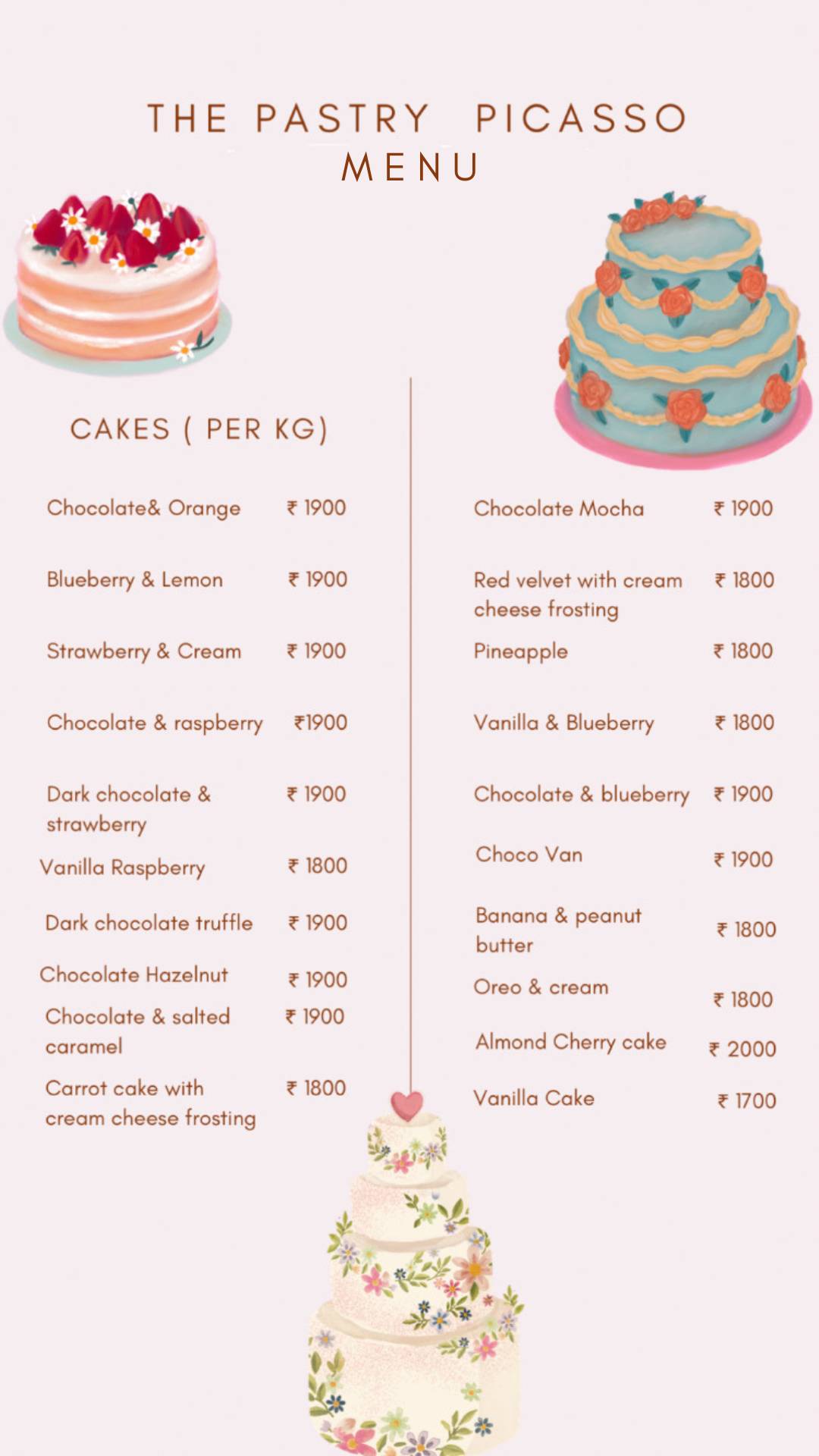 THE PASTRY PICASSO
MENU

CAKES ( PER KG)

Chocolate& Orange ₹ 1900

Blueberry & Lemon ₹ 1900

Strawberry & Cream ₹ 1900

Chocolate & raspberry ₹1900

Dark chocolate & strawberry ₹ 1900

Vanilla Raspberry ₹ 1800

Dark chocolate truffle ₹ 1900

Chocolate Hazelnut ₹ 1900

Chocolate & salted caramel ₹ 1900

Carrot cake with cream cheese frosting ₹ 1800

Chocolate Mocha ₹ 1900

Red velvet with cream cheese frosting ₹ 1800

Pineapple ₹ 1800

Vanilla & Blueberry ₹ 1800

Chocolate & blueberry ₹ 1900

Choco Van ₹ 1900

Banana & peanut butter ₹ 1800

Oreo & cream ₹ 1800

Almond Cherry cake ₹ 2000

Vanilla Cake ₹ 1700